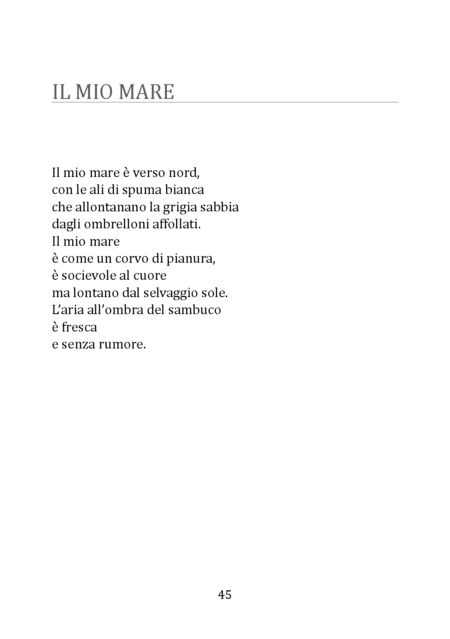 IL MIO MARE

Il mio mare è verso nord,
con le ali di spuma bianca
che allontanano la grigia sabbia
dagli ombrelloni affollati.
Il mio mare
è come un corvo di pianura,
è socievole al cuore
ma lontano dal selvaggio sole.
L'aria all'ombra del sambuco
è fresca
e senza rumore.

45